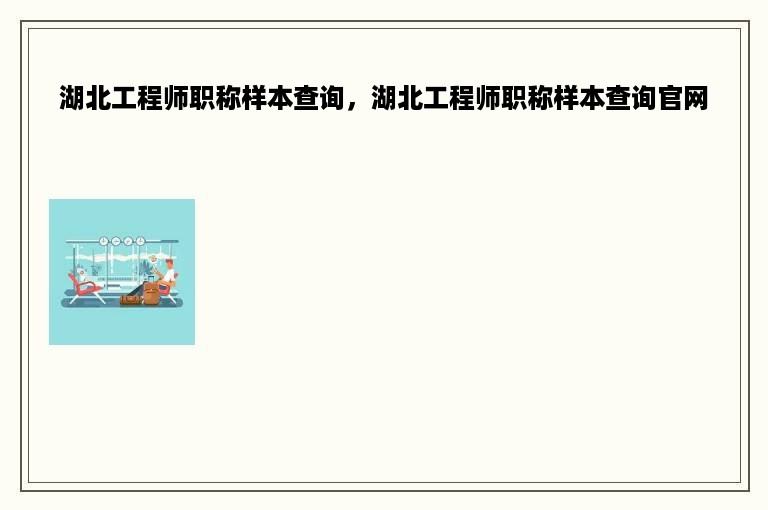 湖北工程师职称样本查询，湖北工程师职称样本查询官网